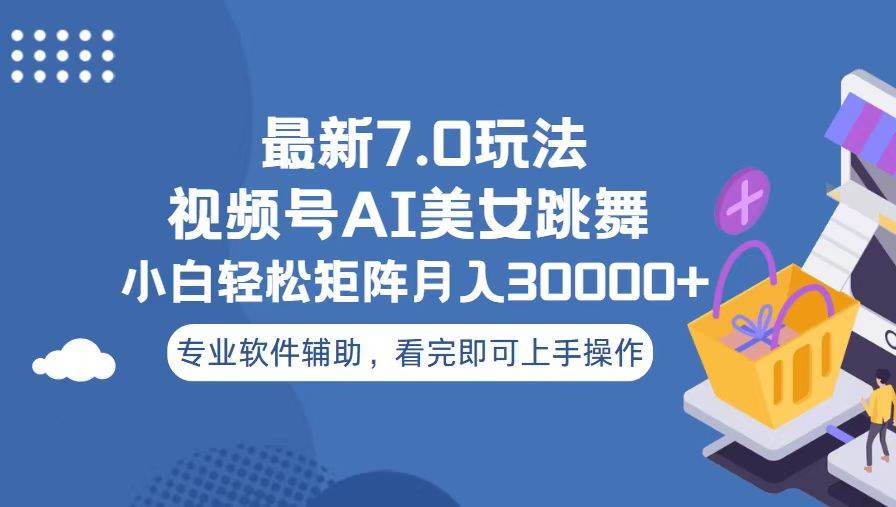 最新7.0玩法
视频号AI美女跳舞
小白轻松矩阵月入30000+

专业软件辅助，看完即可上手操作